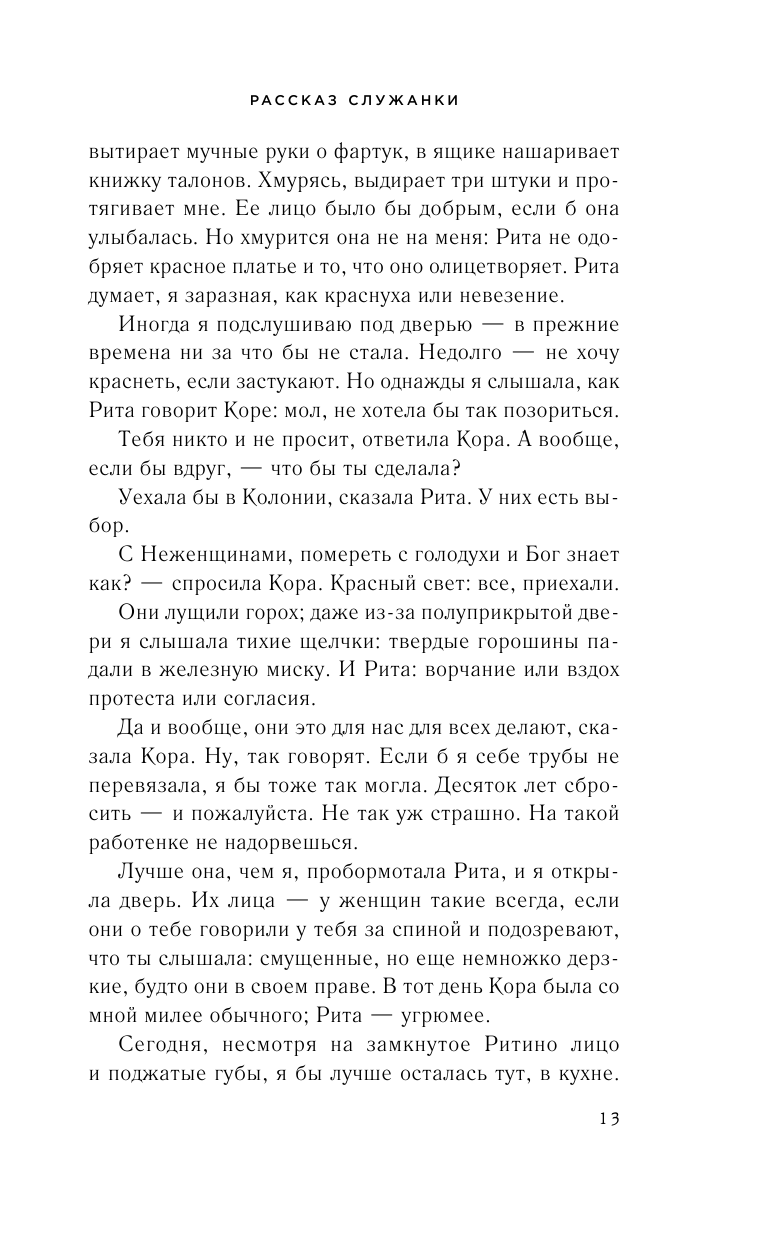 РАССКАЗ СЛУЖАНКИ

вытирает мучные руки о фартук, в ящике нашаривает книжку талонов. Хмурясь, выдирает три штуки и протягивает мне. Ее лицо было бы добрым, если б она улыбалась. Но хмурится она не на меня: Рита не одобряет красное платье и то, что оно олицетворяет. Рита думает, я заразная, как краснуха или невезение.

Иногда я подслушиваю под дверью — в прежние времена ни за что бы не стала. Недолго — не хочу краснеть, если застукают. Но однажды я слышала, как Рита говорит Коре: мол, не хотела бы так позориться.

Тебя никто и не просит, ответила Кора. А вообще, если бы вдруг, — что бы ты сделала?

Уехала бы в Колонии, сказала Рита. У них есть выбор.

С Неженщинами, помереть с голодухи и Бог знает как? — спросила Кора. Красный свет: все, приехали.

Они лущили горох; даже из-за полуприкрытой двери я слышала тихие щелчки: твердые горошины падали в железную миску. И Рита: ворчание или вздох протеста или согласия.

Да и вообще, они это для нас для всех делают, сказала Кора. Ну, так говорят. Если б я себе трубы не перевязала, я бы тоже так могла. Десяток лет сбросить — и пожалуйста. Не так уж страшно. На такой работенке не надорвешься.

Лучше она, чем я, пробормотала Рита, и я открыла дверь. Их лица — у женщин такие всегда, если они о тебе говорили у тебя за спиной и подозревают, что ты слышала: смущенные, но еще немножко дерзкие, будто они в своем праве. В тот день Кора была со мной милее обычного; Рита — угрюмее.

Сегодня, несмотря на замкнутое Ритино лицо и поджатые губы, я бы лучше осталась тут, в кухне.

13